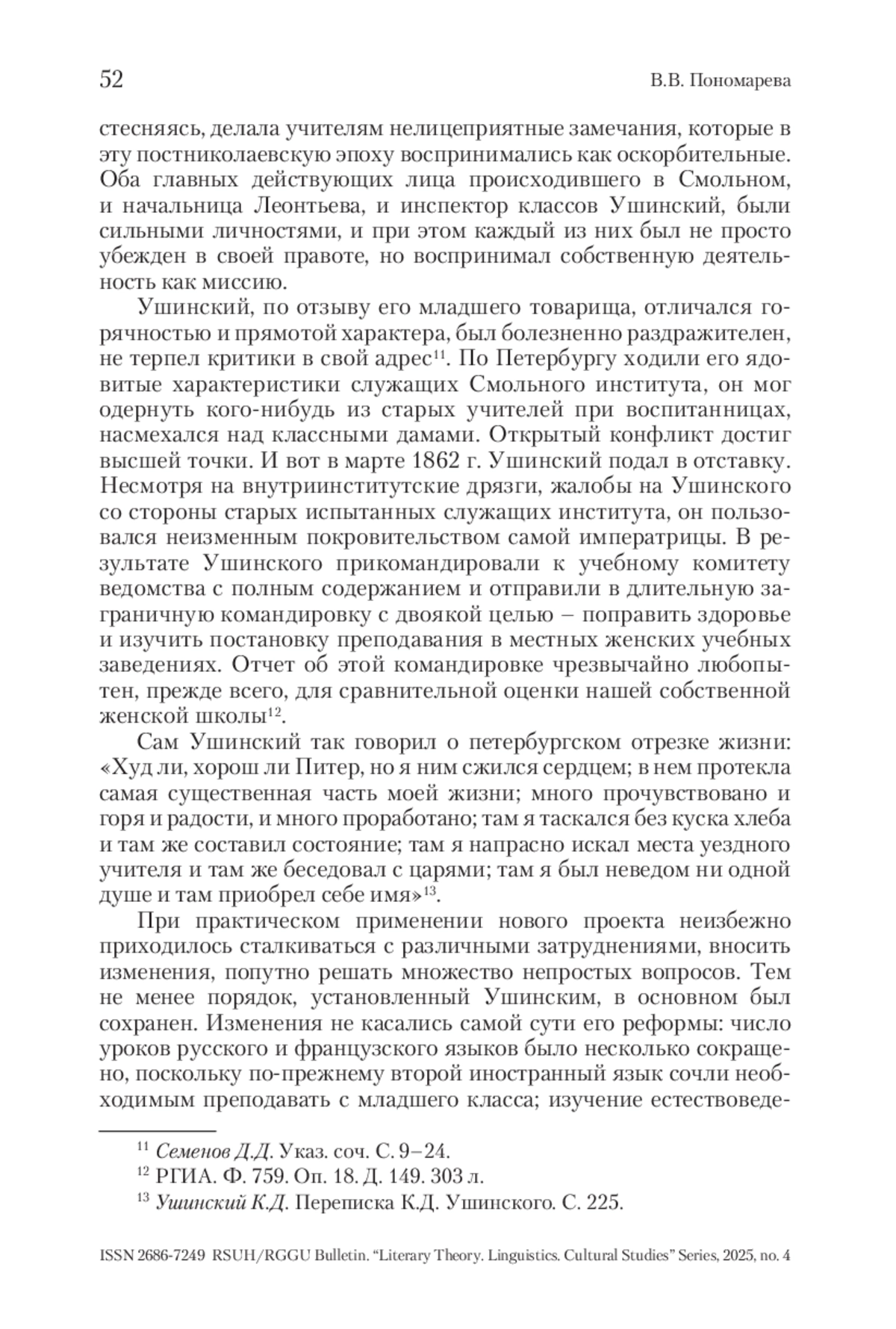 52

В.В. Пономарева

стесняясь, делала учителям нелицеприятные замечания, которые в эту постниколаевскую эпоху воспринимались как оскорбительные. Оба главных действующих лица происходившего в Смольном, и начальница Леонтьева, и инспектор классов Ушинский, были сильными личностями, и при этом каждый из них был не просто убежден в своей правоте, но воспринимал собственную деятельность как миссию.

Ушинский, по отзыву его младшего товарища, отличался горячностью и прямотой характера, был болезненно раздражителен, не терпел критики в свой адрес$^{11}$. По Петербургу ходили его ядовитые характеристики служащих Смольного института, он мог одернуть кого-нибудь из старых учителей при воспитанницах, насмехался над классными дамами. Открытый конфликт достиг высшей точки. И вот в марте 1862 г. Ушинский подал в отставку. Несмотря на внутриинститутские дрязги, жалобы на Ушинского со стороны старых испытанных служащих института, он пользовался неизменным покровительством самой императрицы. В результате Ушинского прикомандировали к учебному комитету ведомства с полным содержанием и отправили в длительную заграничную командировку с двоякой целью – поправить здоровье и изучить постановку преподавания в местных женских учебных заведениях. Отчет об этой командировке чрезвычайно любопытен, прежде всего, для сравнительной оценки нашей собственной женской школы$^{12}$.

Сам Ушинский так говорил о петербургском отрезке жизни: «Худ ли, хорош ли Питер, но я ним сжился сердцем; в нем протекла самая существенная часть моей жизни; много прочувствовано и горя и радости, и много проработано; там я таскался без куска хлеба и там же составил состояние; там я напрасно искал места уездного учителя и там же беседовал с царями; там я был неведом ни одной душе и там приобрел себе имя»$^{13}$.

При практическом применении нового проекта неизбежно приходилось сталкиваться с различными затруднениями, вносить изменения, попутно решать множество непростых вопросов. Тем не менее порядок, установленный Ушинским, в основном был сохранен. Изменения не касались самой сути его реформы: число уроков русского и французского языков было несколько сокращено, поскольку по-прежнему второй иностранный язык сочли необходимым преподавать с младшего класса; изучение естествоведе-

$^{11}$ Семенов Д.Д. Указ. соч. С. 9–24.
$^{12}$ РГИА. Ф. 759. Оп. 18. Д. 149. 303 л.
$^{13}$ Ушинский К.Д. Переписка К.Д. Ушинского. С. 225.

ISSN 2686-7249 RSUH/RGGU Bulletin. “Literary Theory. Linguistics. Cultural Studies” Series, 2025, no. 4